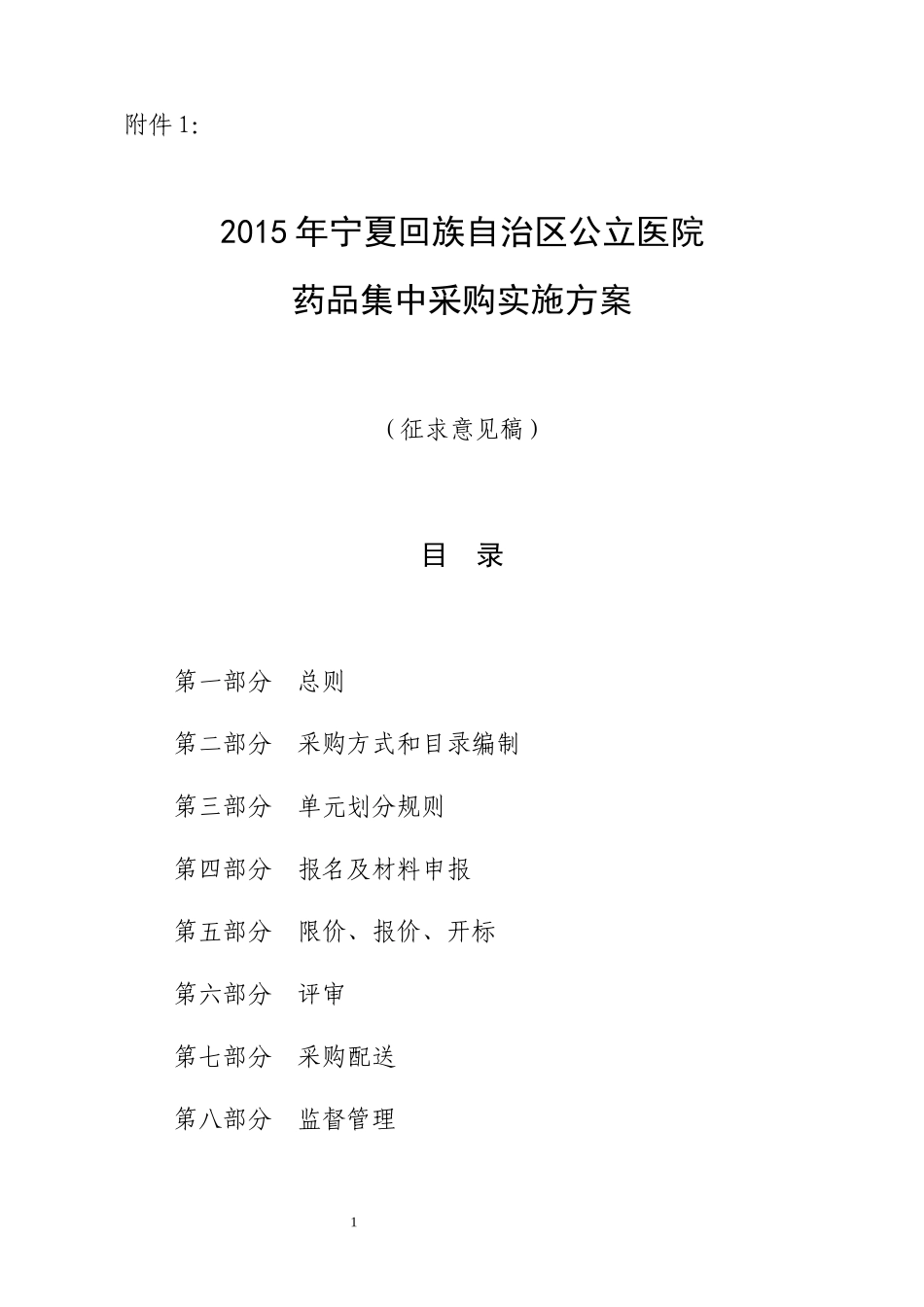 附件 1:

2015 年宁夏回族自治区公立医院

药品集中采购实施方案

（征求意见稿）

目 录

第一部分 总则

第二部分 采购方式和目录编制

第三部分 单元划分规则

第四部分 报名及材料申报

第五部分 限价、报价、开标

第六部分 评审

第七部分 采购配送

第八部分 监督管理

1